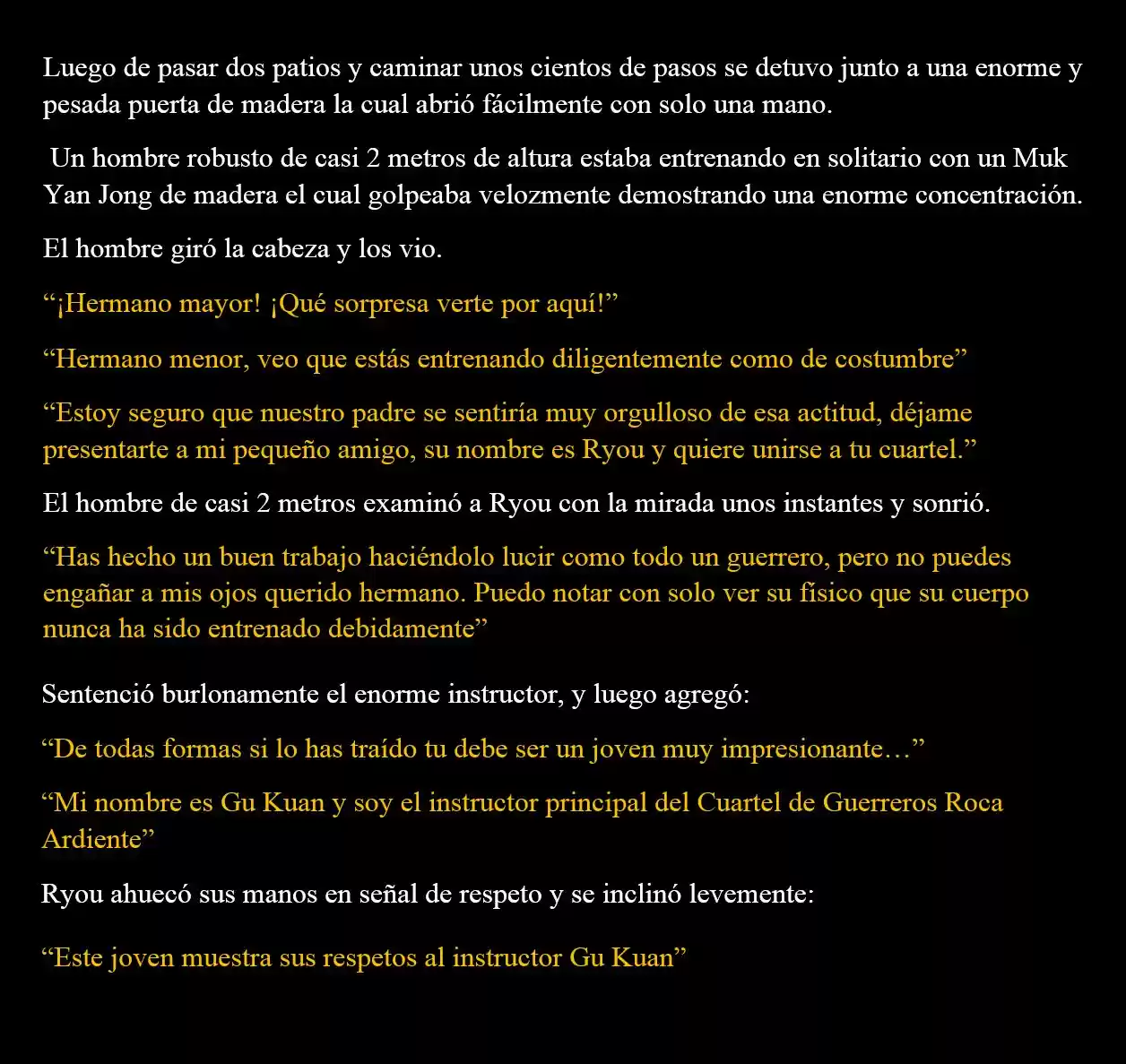 Luego de pasar dos patios y caminar unos cientos de pasos se detuvo junto a una enorme y pesada puerta de madera la cual abrió fácilmente con solo una mano.

Un hombre robusto de casi 2 metros de altura estaba entrenando en solitario con un Muk Yan Jong de madera el cual golpeaba velozmente demostrando una enorme concentración.

El hombre giró la cabeza y los vio.

“¡Hermano mayor! ¡Qué sorpresa verte por aquí!”

“Hermano menor, veo que estás entrenando diligentemente como de costumbre”

“Estoy seguro que nuestro padre se sentiría muy orgulloso de esa actitud, déjame presentarte a mi pequeño amigo, su nombre es Ryou y quiere unirse a tu cuartel.”

El hombre de casi 2 metros examinó a Ryou con la mirada unos instantes y sonrió.

“Has hecho un buen trabajo haciéndolo lucir como todo un guerrero, pero no puedes engañar a mis ojos querido hermano. Puedo notar con solo ver su físico que su cuerpo nunca ha sido entrenado debidamente”

Sentenció burlonamente el enorme instructor, y luego agregó:

“De todas formas si lo has traído tu debe ser un joven muy impresionante…”

“Mi nombre es Gu Kuan y soy el instructor principal del Cuartel de Guerreros Roca Ardiente”

Ryou ahuecó sus manos en señal de respeto y se inclinó levemente:

“Este joven muestra sus respetos al instructor Gu Kuan”